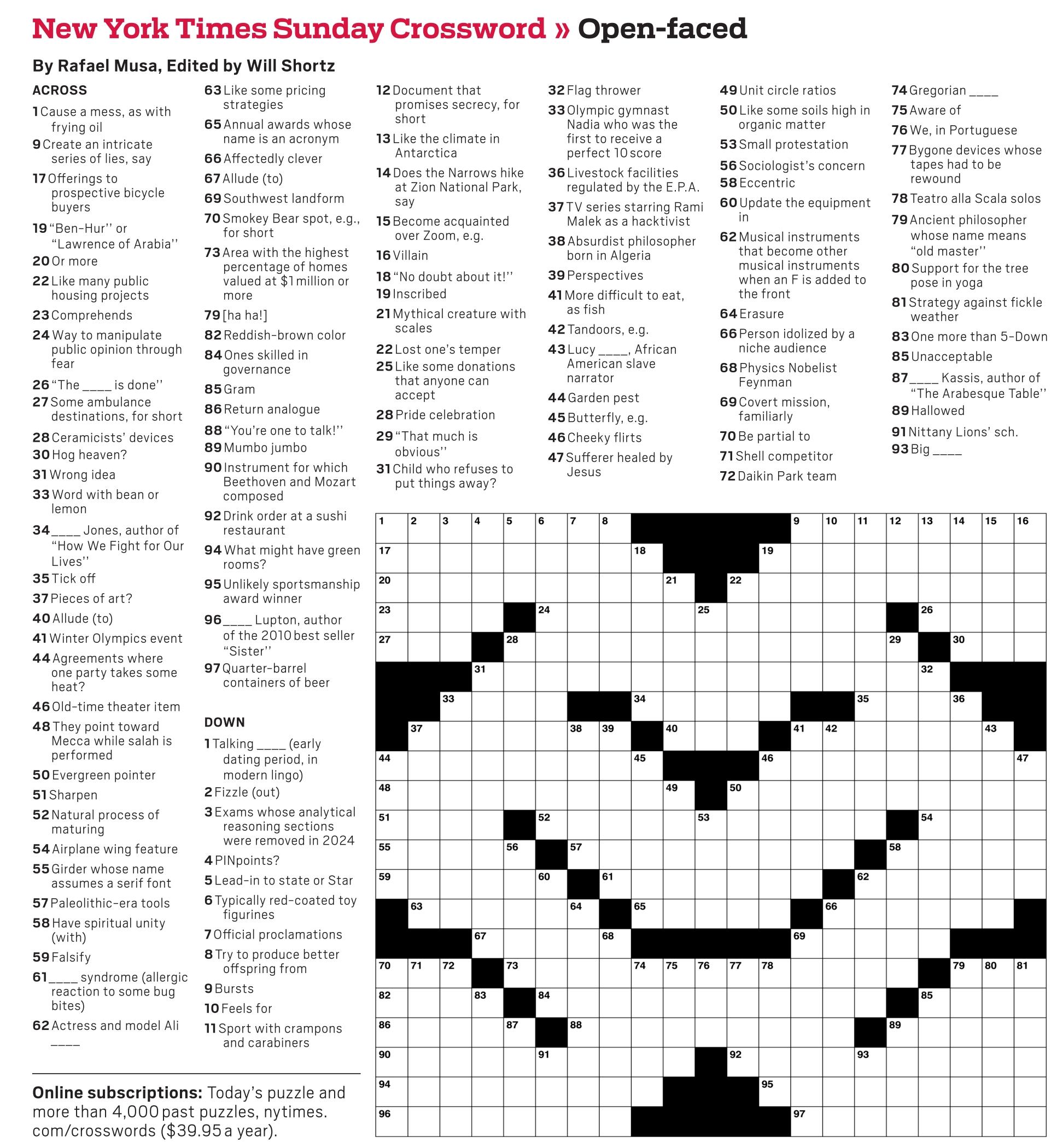 New York Times Sunday Crossword » Open-faced

By Rafael Musa, Edited by Will Shortz

ACROSS
1 Cause a mess, as with frying oil
9 Create an intricate series of lies, say
17 Offerings to prospective bicycle buyers
19 "Ben-Hur" or "Lawrence of Arabia"
20 Or more
22 Like many public housing projects
23 Comprehends
24 Way to manipulate public opinion through fear
26 "The ____ is done"
27 Some ambulance destinations, for short
28 Ceramicists' devices
30 Hog heaven?
31 Wrong idea
33 Word with bean or lemon
34 ____ Jones, author of "How We Fight for Our Lives"
35 Tick off
37 Pieces of art?
40 Allude (to)
41 Winter Olympics event
44 Agreements where one party takes some heat?
46 Old-time theater item
48 They point toward Mecca while salah is performed
50 Evergreen pointer
51 Sharpen
52 Natural process of maturing
54 Airplane wing feature
55 Girder whose name assumes a serif font
57 Paleolithic-era tools
58 Have spiritual unity (with)
59 Falsify
61 ____ syndrome (allergic reaction to some bug bites)
62 Actress and model Ali ____
63 Like some pricing strategies
65 Annual awards whose name is an acronym
66 Affectedly clever
67 Allude (to)
69 Southwest landform
70 Smokey Bear spot, e.g., for short
73 Area with the highest percentage of homes valued at $1 million or more
79 [ha ha!]
82 Reddish-brown color
84 Ones skilled in governance
85 Gram
86 Return analogue
88 "You're one to talk!"
89 Mumbo jumbo
90 Instrument for which Beethoven and Mozart composed
92 Drink order at a sushi restaurant
94 What might have green rooms?
95 Unlikely sportsmanship award winner
96 ____ Lupton, author of the 2010 best seller "Sister"
97 Quarter-barrel containers of beer

DOWN
1 Talking ____ (early dating period, in modern lingo)
2 Fizzle (out)
3 Exams whose analytical reasoning sections were removed in 2024
4 PINpoints?
5 Lead-in to state or Star
6 Typically red-coated toy figurines
7 Official proclamations
8 Try to produce better offspring from
9 Bursts
10 Feels for
11 Sport with crampons and carabiners
12 Document that promises secrecy, for short
13 Like the climate in Antarctica
14 Does the Narrows hike at Zion National Park, say
15 Become acquainted over Zoom, e.g.
16 Villain
18 "No doubt about it!"
19 Inscribed
21 Mythical creature with scales
22 Lost one's temper
25 Like some donations that anyone can accept
28 Pride celebration
29 "That much is obvious"
31 Child who refuses to put things away?
32 Flag thrower
33 Olympic gymnast Nadia who was the first to receive a perfect 10 score
36 Livestock facilities regulated by the E.P.A.
37 TV series starring Rami Malek as a hacktivist
38 Absurdist philosopher born in Algeria
39 Perspectives
41 More difficult to eat, as fish
42 Tandoors, e.g.
43 Lucy ____, African American slave narrator
44 Garden pest
45 Butterfly, e.g.
46 Cheeky flirts
47 Sufferer healed by Jesus
49 Unit circle ratios
50 Like some soils high in organic matter
53 Small protestation
56 Sociologist's concern
58 Eccentric
60 Update the equipment in
62 Musical instruments that become other musical instruments when an F is added to the front
64 Erasure
66 Person idolized by a niche audience
68 Physics Nobelist Feynman
69 Covert mission, familiarly
70 Be partial to
71 Shell competitor
72 Daikin Park team
74 Gregorian ____
75 Aware of
76 We, in Portuguese
77 Bygone devices whose tapes had to be rewound
78 Teatro alla Scala solos
79 Ancient philosopher whose name means "old master"
80 Support for the tree pose in yoga
81 Strategy against fickle weather
83 One more than 5-Down
85 Unacceptable
87 ____ Kassis, author of "The Arabesque Table"
89 Hallowed
91 Nittany Lions' sch.
93 Big ____

1 2 3 4 5 6 7 8 9 10 11 12 13 14 15 16 17 18 19 20 21 22 23 24 25 26 27 28 29 30 31 32 33 34 35 36 37 38 39 40 41 42 43 44 45 46 47 48 49 50 51 52 53 54 55 56 57 58 59 60 61 62 63 64 65 66 67 68 69 70 71 72 73 74 75 76 77 78 79 80 81 82 83 84 85 86 87 88 89 90 91 92 93 94 95 96 97

Online subscriptions: Today's puzzle and more than 4,000 past puzzles, nytimes.com/crosswords ($39.95 a year).